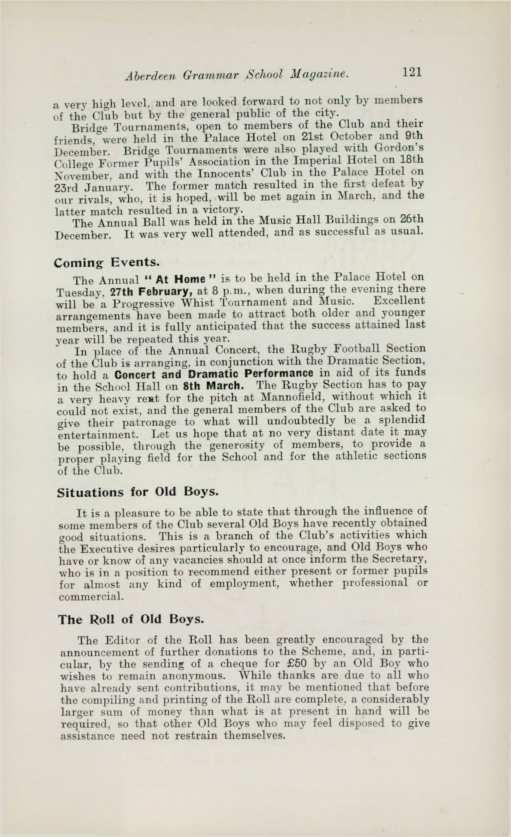 Aberdeen Grammar School Magazine. 121

a very high level, and are looked forward to not only by members of the Club but by the general public of the city.

Bridge Tournaments, open to members of the Club and their friends, were held in the Palace Hotel on 21st October and 9th December. Bridge Tournaments were also played with Gordon's College Former Pupils' Association in the Imperial Hotel on 18th November, and with the Innocents' Club in the Palace Hotel on 23rd January. The former match resulted in the first defeat by our rivals, who, it is hoped, will be met again in March, and the latter match resulted in a victory.

The Annual Ball was held in the Music Hall Buildings on 26th December. It was very well attended, and as successful as usual.

Coming Events.

The Annual "At Home" is to be held in the Palace Hotel on Tuesday, 27th February, at 8 p.m., when during the evening there will be a Progressive Whist Tournament and Music. Excellent arrangements have been made to attract both older and younger members, and it is fully anticipated that the success attained last year will be repeated this year.

In place of the Annual Concert, the Rugby Football Section of the Club is arranging, in conjunction with the Dramatic Section, to hold a Concert and Dramatic Performance in aid of its funds in the School Hall on 8th March. The Rugby Section has to pay a very heavy rent for the pitch at Mannofield, without which it could not exist, and the general members of the Club are asked to give their patronage to what will undoubtedly be a splendid entertainment. Let us hope that at no very distant date it may be possible, through the generosity of members, to provide a proper playing field for the School and for the athletic sections of the Club.

Situations for Old Boys.

It is a pleasure to be able to state that through the influence of some members of the Club several Old Boys have recently obtained good situations. This is a branch of the Club's activities which the Executive desires particularly to encourage, and Old Boys who have or know of any vacancies should at once inform the Secretary, who is in a position to recommend either present or former pupils for almost any kind of employment, whether professional or commercial.

The Roll of Old Boys.

The Editor of the Roll has been greatly encouraged by the announcement of further donations to the Scheme, and, in particular, by the sending of a cheque for £50 by an Old Boy who wishes to remain anonymous. While thanks are due to all who have already sent contributions, it may be mentioned that before the compiling and printing of the Roll are complete, a considerably larger sum of money than what is at present in hand will be required, so that other Old Boys who may feel disposed to give assistance need not restrain themselves.